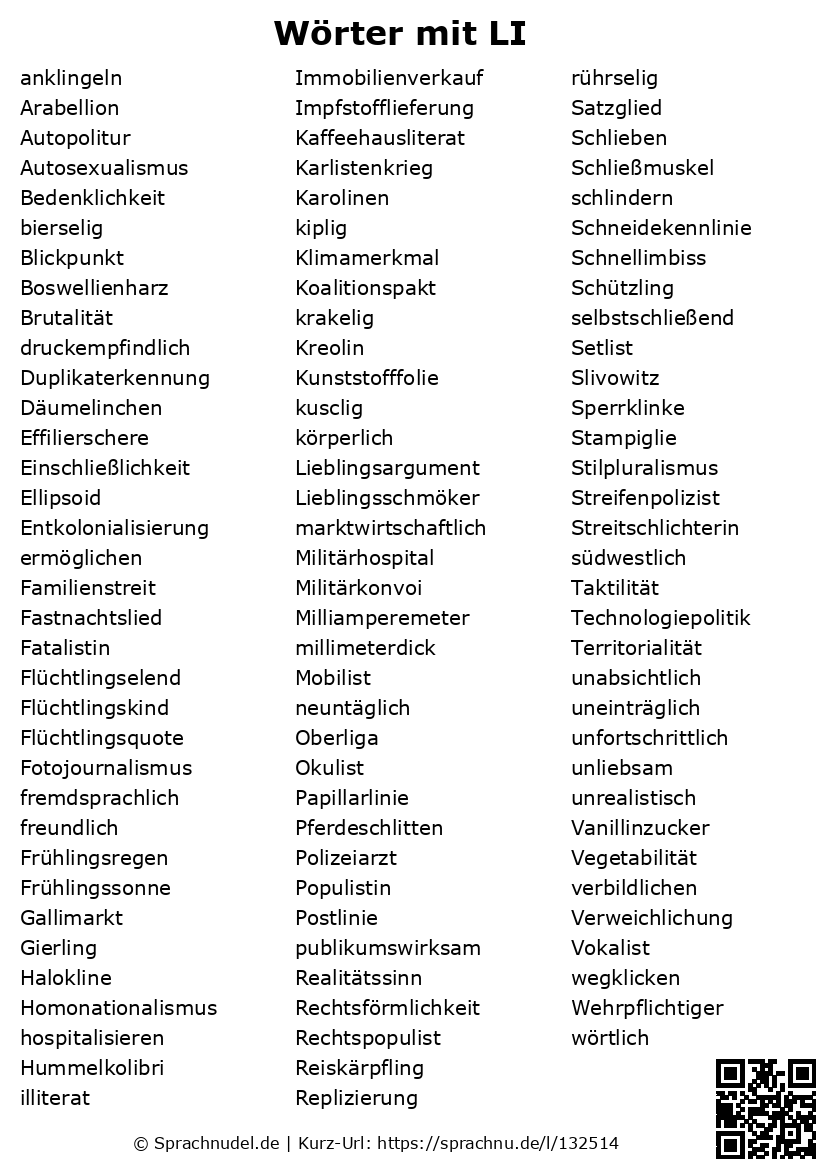 Wörter mit LI

anklingeln
Arabellion
Autopolitur
Autosexualismus
Bedenklichkeit
bierselig
Blickpunkt
Boswellienharz
Brutalität
druckempfindlich
Duplikaterkennung
Däumelinchen
Effilierschere
Einschließlichkeit
Ellipsoid
Entkolonialisierung
ermöglichen
Familienstreit
Fastnachtslied
Fatalistin
Flüchtlingselend
Flüchtlingskind
Flüchtlingsquote
Fotojournalismus
fremdsprachlich
freundlich
Frühlingsregen
Frühlingssonne
Gallimarkt
Gierling
Halokline
Homonationalismus
hospitalisieren
Hummelkolibri
illiterat

Immobilienverkauf
Impfstofflieferung
Kaffeehausliterat
Karlistenkrieg
Karolinen
kiplig
Klimamerkmal
Koalitionspakt
krakelig
Kreolin
Kunststofffolie
kusclig
körperlich
Lieblingsargument
Lieblingsschmöker
marktwirtschaftlich
Militärhospital
Militärkonvoi
Milliamperemeter
millimeterdick
Mobilist
neuntäglich
Oberliga
Okulist
Papillarlinie
Pferdeschlitten
Polizeiarzt
Populistin
Postlinie
publikumswirksam
Realitätssinn
Rechtsförmlichkeit
Rechtspopulist
Reiskärpfling
Replizierung

rührselig
Satzglied
Schlieben
Schließmuskel
schlindern
Schneidekennlinie
Schnellimbiss
Schützling
selbstschließend
Setlist
Slivowitz
Sperrklinke
Stampiglie
Stilpluralismus
Streifenpolizist
Streitschlichterin
südwestlich
Taktilität
Technologiepolitik
Territorialität
unabsichtlich
uneinträglich
unfortschrittlich
unliebsam
unrealistisch
Vanillinzucker
Vegetabilität
verbildlichen
Verweichlichung
Vokalist
wegklicken
Wehrpflichtiger
wörtlich

© Sprachnudel.de | Kurz-Url: https://sprachnu.de/l/132514